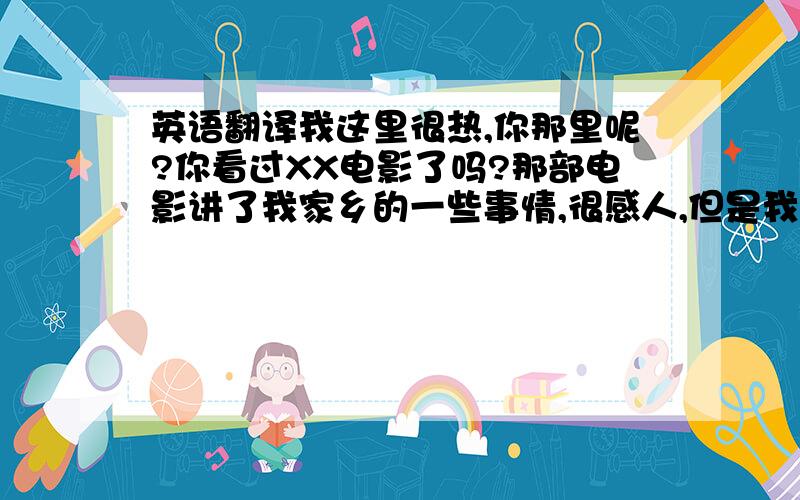 英语翻译我这里很热,你那里呢?你看过XX电影了吗?那部电影讲了我家乡的一些事情,很感人,但是我